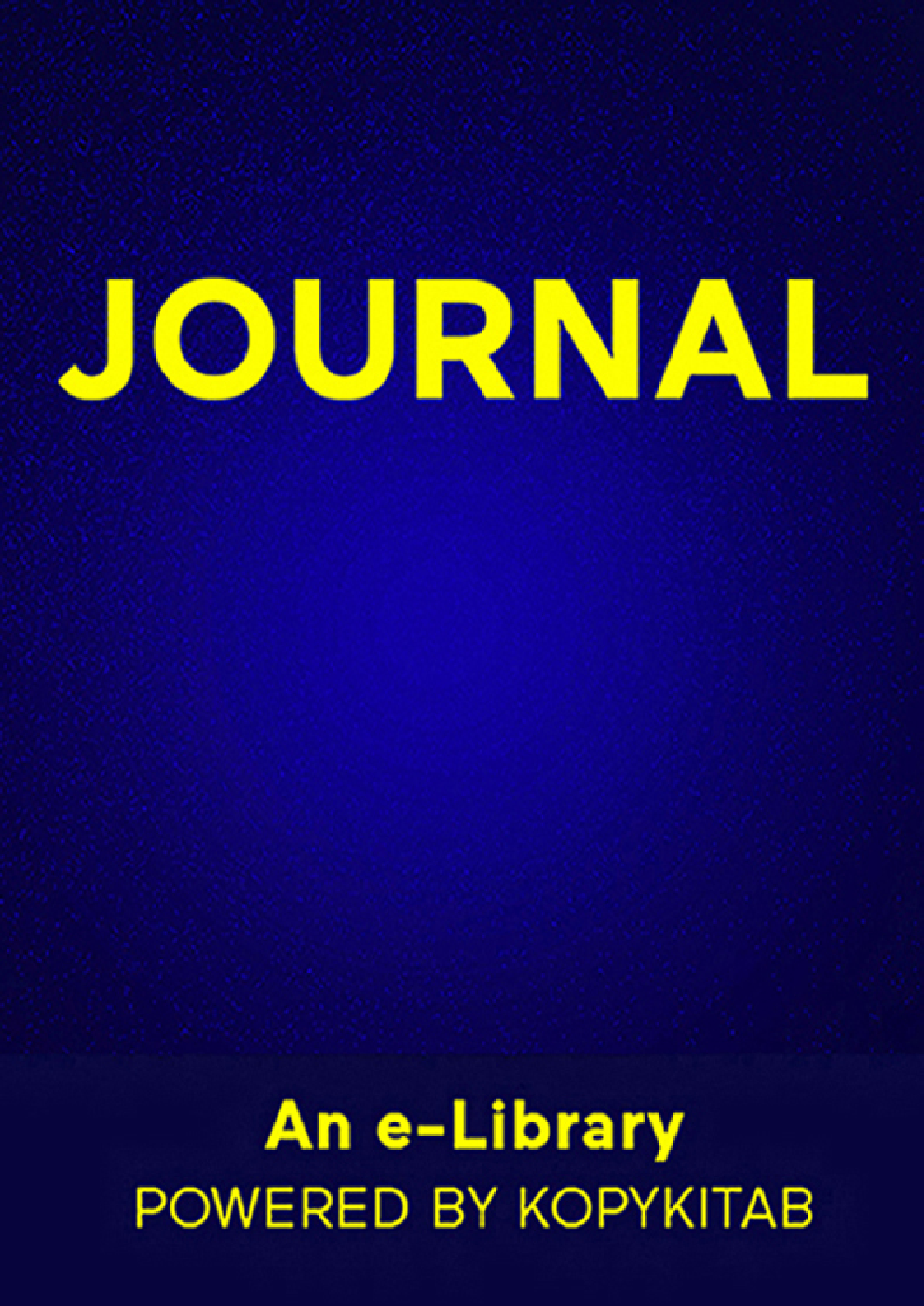 JOURNAL

An e-Library
POWERED BY KOPYKITAB